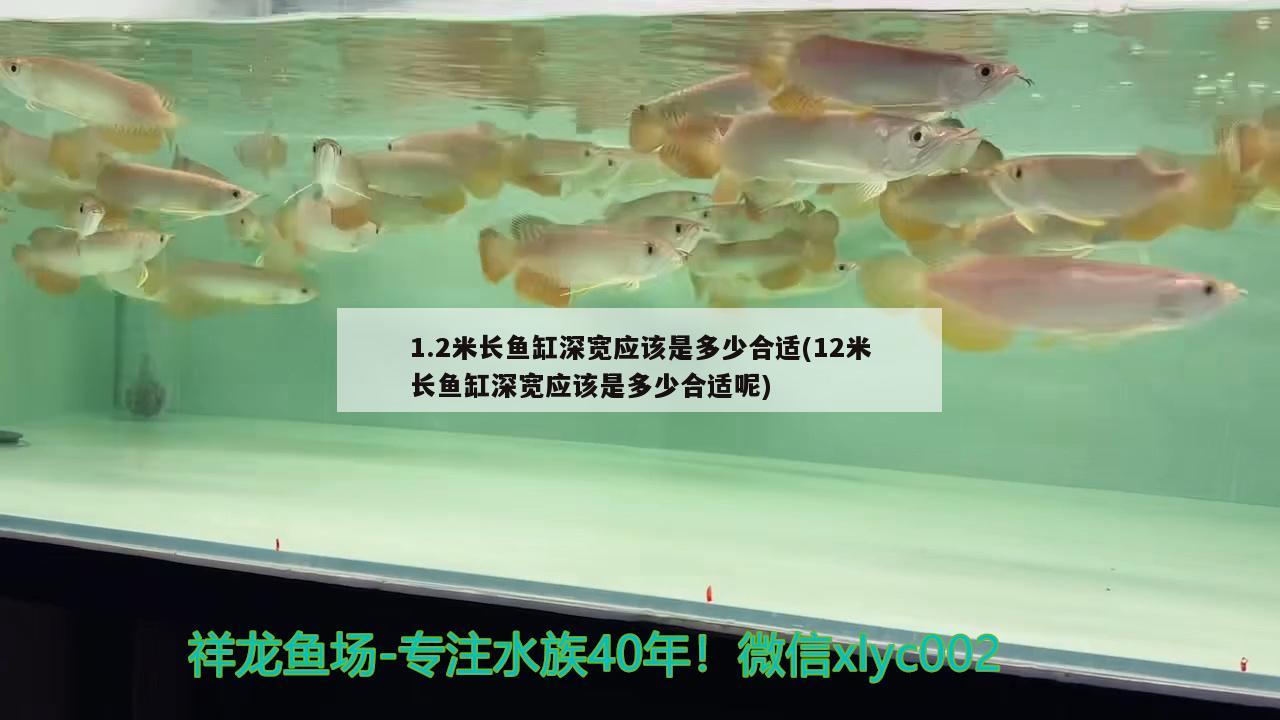 1.2米长鱼缸深宽应该是多少合适(12米长鱼缸深宽应该是多少合适呢)

祥龙鱼场-专注水族40年！微信xlyc002